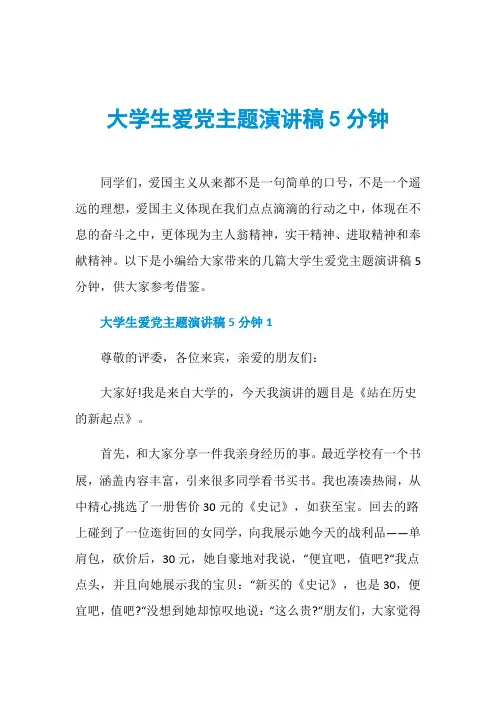 大学生爱党主题演讲稿 5 分钟

同学们，爱国主义从来都不是一句简单的口号，不是一个遥远的理想，爱国主义体现在我们点点滴滴的行动之中，体现在不息的奋斗之中，更体现为主人翁精神，实干精神、进取精神和奉献精神。以下是小编给大家带来的几篇大学生爱党主题演讲稿 5 分钟，供大家参考借鉴。

大学生爱党主题演讲稿 5 分钟 1

尊敬的评委，各位来宾，亲爱的朋友们：

大家好!我是来自大学的，今天我演讲的题目是《站在历史的新起点》。

首先，和大家分享一件我亲身经历的事。最近学校有一个书展，涵盖内容丰富，引来很多同学看书买书。我也凑凑热闹，从中精心挑选了一册售价 30 元的《史记》，如获至宝。回去的路上碰到了一位逛街回的女同学，向我展示她今天的战利品——单肩包，砍价后，30 元，她自豪地对我说，“便宜吧，值吧?”我点点头，并且向她展示我的宝贝：“新买的《史记》，也是 30，便宜吧，值吧?”没想到她却惊叹地说：“这么贵?”朋友们，大家觉得